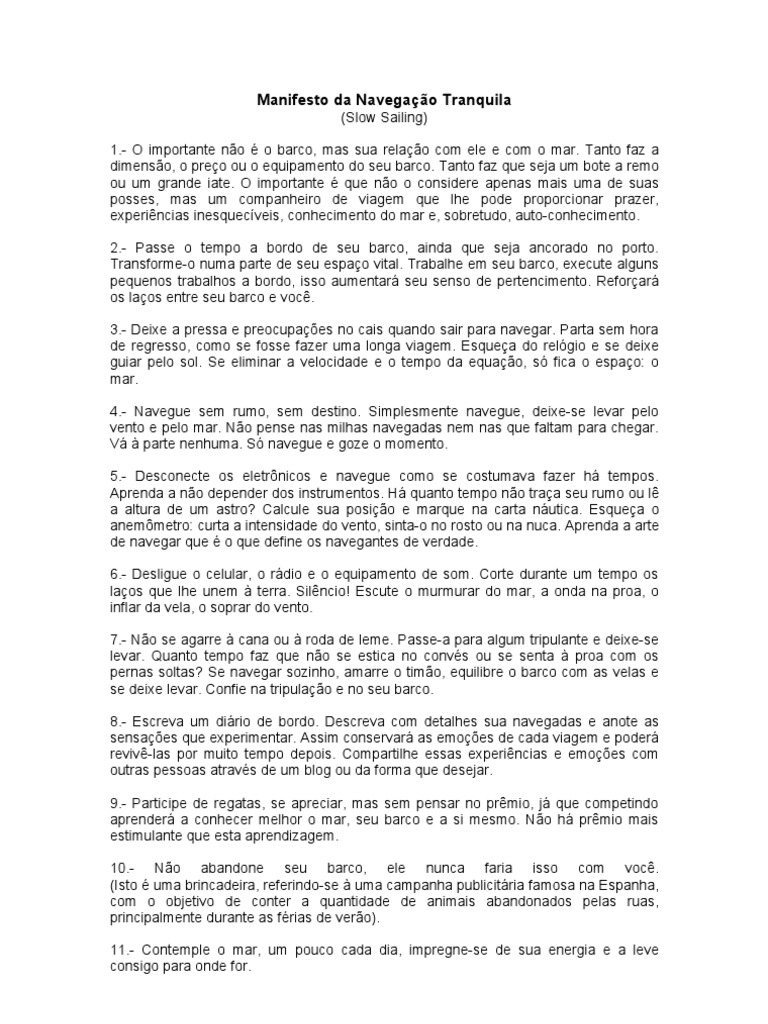 Manifesto da Navegação Tranquila
(Slow Sailing)

1.- O importante não é o barco, mas sua relação com ele e com o mar. Tanto faz a dimensão, o preço ou o equipamento do seu barco. Tanto faz que seja um bote a remo ou um grande iate. O importante é que não o considere apenas mais uma de suas posses, mas um companheiro de viagem que lhe pode proporcionar prazer, experiências inesquecíveis, conhecimento do mar e, sobretudo, auto-conhecimento.

2.- Passe o tempo a bordo de seu barco, ainda que seja ancorado no porto. Transforme-o numa parte de seu espaço vital. Trabalhe em seu barco, execute alguns pequenos trabalhos a bordo, isso aumentará seu senso de pertencimento. Reforçará os laços entre seu barco e você.

3.- Deixe a pressa e preocupações no cais quando sair para navegar. Parta sem hora de regresso, como se fosse fazer uma longa viagem. Esqueça do relógio e se deixe guiar pelo sol. Se eliminar a velocidade e o tempo da equação, só fica o espaço: o mar.

4.- Navegue sem rumo, sem destino. Simplesmente navegue, deixe-se levar pelo vento e pelo mar. Não pense nas milhas navegadas nem nas que faltam para chegar. Vá à parte nenhuma. Só navegue e goze o momento.

5.- Desconecte os eletrônicos e navegue como se costumava fazer há tempos. Aprenda a não depender dos instrumentos. Há quanto tempo não traça seu rumo ou lê a altura de um astro? Calcule sua posição e marque na carta náutica. Esqueça o anemômetro: curta a intensidade do vento, sinta-o no rosto ou na nuca. Aprenda a arte de navegar que é o que define os navegantes de verdade.

6.- Desligue o celular, o rádio e o equipamento de som. Corte durante um tempo os laços que lhe unem à terra. Silêncio! Escute o murmurar do mar, a onda na proa, o inflar da vela, o soprar do vento.

7.- Não se agarre à cana ou à roda de leme. Passe-a para algum tripulante e deixe-se levar. Quanto tempo faz que não se estica no convés ou se senta à proa com os pernas soltas? Se navegar sozinho, amarre o timão, equilibre o barco com as velas e se deixe levar. Confie na tripulação e no seu barco.

8.- Escreva um diário de bordo. Descreva com detalhes sua navegadas e anote as sensações que experimentar. Assim conservará as emoções de cada viagem e poderá revivê-las por muito tempo depois. Compartilhe essas experiências e emoções com outras pessoas através de um blog ou da forma que desejar.

9.- Participe de regatas, se apreciar, mas sem pensar no prêmio, já que competindo aprenderá a conhecer melhor o mar, seu barco e a si mesmo. Não há prêmio mais estimulante que esta aprendizagem.

10.- Não abandone seu barco, ele nunca faria isso com você. (Isto é uma brincadeira, referindo-se à uma campanha publicitária famosa na Espanha, com o objetivo de conter a quantidade de animais abandonados pelas ruas, principalmente durante as férias de verão).

11.- Contemple o mar, um pouco cada dia, impregne-se de sua energia e a leve consigo para onde for.